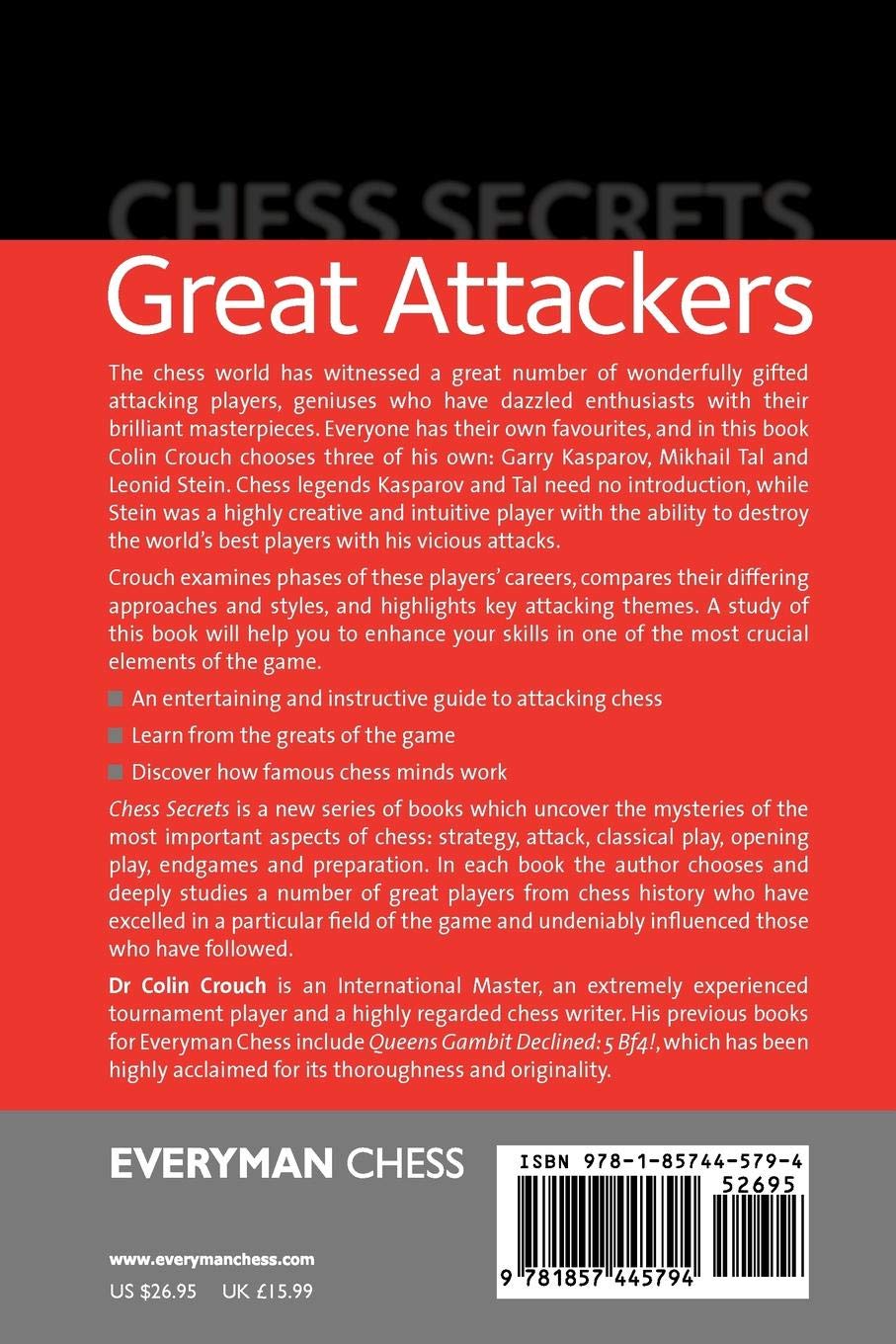 CHESS SECRETS

Great Attackers

The chess world has witnessed a great number of wonderfully gifted attacking players, geniuses who have dazzled enthusiasts with their brilliant masterpieces. Everyone has their own favourites, and in this book Colin Crouch chooses three of his own: Garry Kasparov, Mikhail Tal and Leonid Stein. Chess legends Kasparov and Tal need no introduction, while Stein was a highly creative and intuitive player with the ability to destroy the world's best players with his vicious attacks.

Crouch examines phases of these players' careers, compares their differing approaches and styles, and highlights key attacking themes. A study of this book will help you to enhance your skills in one of the most crucial elements of the game.

An entertaining and instructive guide to attacking chess

Learn from the greats of the game

Discover how famous chess minds work

Chess Secrets is a new series of books which uncover the mysteries of the most important aspects of chess: strategy, attack, classical play, opening play, endgames and preparation. In each book the author chooses and deeply studies a number of great players from chess history who have excelled in a particular field of the game and undeniably influenced those who have followed.

Dr Colin Crouch is an International Master, an extremely experienced tournament player and a highly regarded chess writer. His previous books for Everyman Chess include Queens Gambit Declined: 5 Bf4!, which has been highly acclaimed for its thoroughness and originality.

EVERYMAN CHESS

www.everymanchess.com

US $26.95 UK £15.99

ISBN 978-1-85744-579-4

52695

9 781857 445794